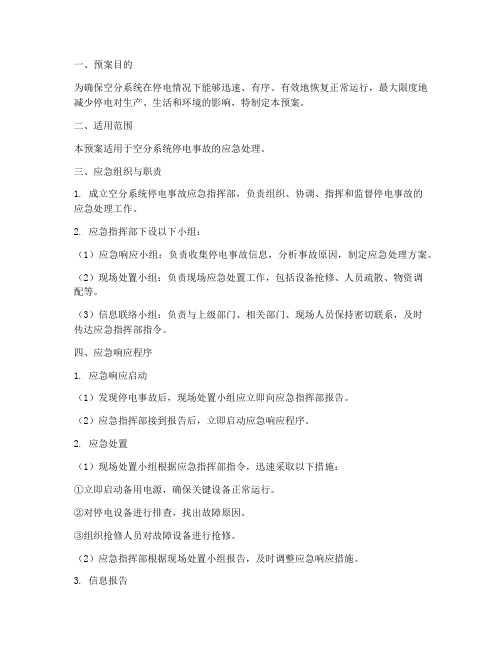 一、预案目的

为确保空分系统在停电情况下能够迅速、有序、有效地恢复正常运行，最大限度地减少停电对生产、生活和环境的影响，特制定本预案。

二、适用范围

本预案适用于空分系统停电事故的应急处理。

三、应急组织与职责

1. 成立空分系统停电事故应急指挥部，负责组织、协调、指挥和监督停电事故的应急处理工作。

2. 应急指挥部下设以下小组：

（1）应急响应小组：负责收集停电事故信息，分析事故原因，制定应急处理方案。

（2）现场处置小组：负责现场应急处置工作，包括设备抢修、人员疏散、物资调配等。

（3）信息联络小组：负责与上级部门、相关部门、现场人员保持密切联系，及时传达应急指挥部指令。

四、应急响应程序

1. 应急响应启动

（1）发现停电事故后，现场处置小组应立即向应急指挥部报告。

（2）应急指挥部接到报告后，立即启动应急响应程序。

2. 应急处置

（1）现场处置小组根据应急指挥部指令，迅速采取以下措施：

①立即启动备用电源，确保关键设备正常运行。

②对停电设备进行排查，找出故障原因。

③组织抢修人员对故障设备进行抢修。

（2）应急指挥部根据现场处置小组报告，及时调整应急响应措施。

3. 信息报告